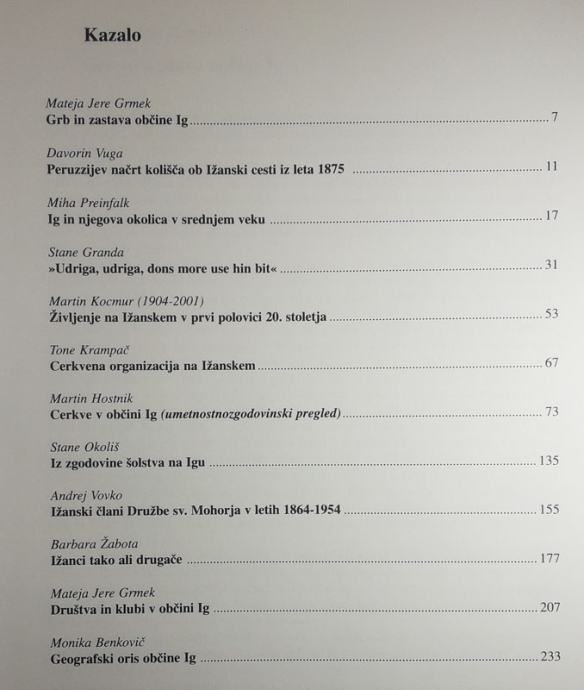 Kazalo

Mateja Jere Grmek
Grb in zastava občine Ig ........ 7

Davorin Vuga
Peruzzijev načrt kolišča ob Ižanski cesti iz leta 1875 ........ 11

Miha Preinfalk
Ig in njegova okolica v srednjem veku ........ 17

Stane Granda
»Udriga, udriga, dons more use hin bit« ........ 31

Martin Kocmur (1904-2001)
Življenje na Ižanskem v prvi polovici 20. stoletja ........ 53

Tone Krampač
Cerkvena organizacija na Ižanskem ........ 67

Martin Hostnik
Cerkve v občini Ig (umetnostnozgodovinski pregled) ........ 73

Stane Okoliš
Iz zgodovine šolstva na Igu ........ 135

Andrej Vovko
Ižanski člani Družbe sv. Mohorja v letih 1864-1954 ........ 155

Barbara Žabota
Ižanci tako ali drugače ........ 177

Mateja Jere Grmek
Društva in klubi v občini Ig ........ 207

Monika Benkovič
Geografski oris občine Ig ........ 233